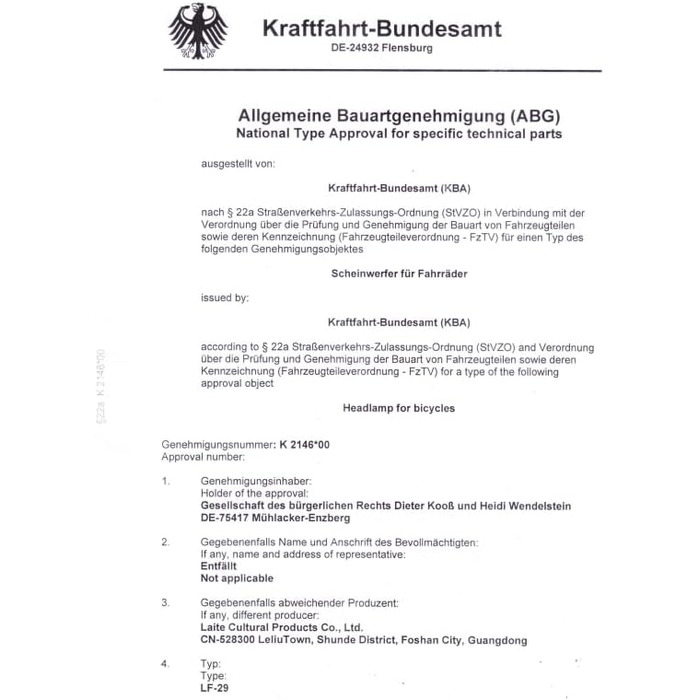 Kraftfahrt-Bundesamt
DE-24932 Flensburg

Allgemeine Bauartgenehmigung (ABG)
National Type Approval for specific technical parts

ausgestellt von:

Kraftfahrt-Bundesamt (KBA)

nach § 22a Straßenverkehrs-Zulassungs-Ordnung (StVZO) in Verbindung mit der Verordnung über die Prüfung und Genehmigung der Bauart von Fahrzeugteilen sowie deren Kennzeichnung (Fahrzeugteileverordnung - FzTV) für einen Typ des folgenden Genehmigungsobjektes

Scheinwerfer für Fahrräder

issued by:

Kraftfahrt-Bundesamt (KBA)

according to § 22a Straßenverkehrs-Zulassungs-Ordnung (StVZO) and Verordnung über die Prüfung und Genehmigung der Bauart von Fahrzeugteilen sowie deren Kennzeichnung (Fahrzeugteileverordnung - FzTV) for a type of the following approval object

Headlamp for bicycles

§22a K 2146*00

Genehmigungsnummer: K 2146*00
Approval number:

1. Genehmigungsinhaber:
Holder of the approval:
Gesellschaft des bürgerlichen Rechts Dieter Kooß und Heidi Wendelstein
DE-75417 Mühlacker-Enzberg

2. Gegebenenfalls Name und Anschrift des Bevollmächtigten:
If any, name and address of representative:
Entfällt
Not applicable

3. Gegebenenfalls abweichender Produzent:
If any, different producer:
Laite Cultural Products Co., Ltd.
CN-528300 LeliuTown, Shunde District, Foshan City, Guangdong

4. Typ:
Type:
LF-29